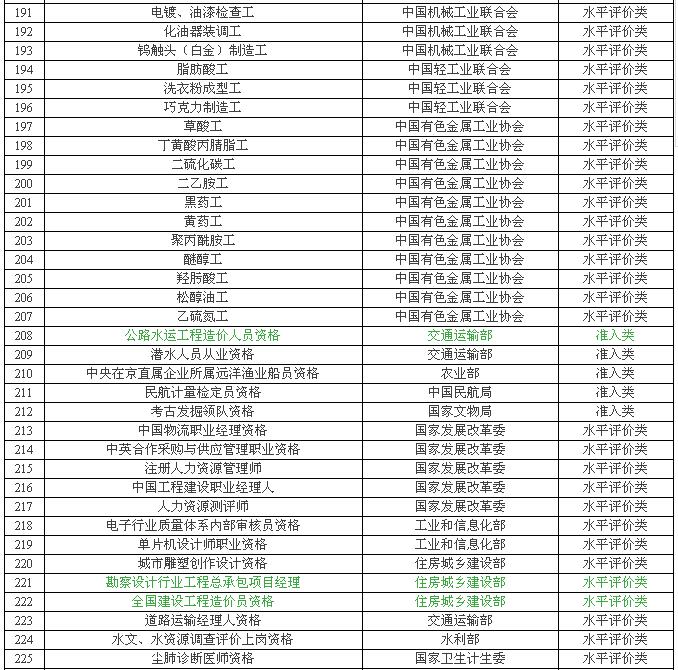 | 191 | 电镀、油漆检查工 | 中国机械工业联合会 | 水平评价类 |
|---|---|---|---|
| 192 | 化油器装调工 | 中国机械工业联合会 | 水平评价类 |
| 193 | 钨触头（白金）制造工 | 中国机械工业联合会 | 水平评价类 |
| 194 | 脂肪酸工 | 中国轻工业联合会 | 水平评价类 |
| 195 | 洗衣粉成型工 | 中国轻工业联合会 | 水平评价类 |
| 196 | 巧克力制造工 | 中国轻工业联合会 | 水平评价类 |
| 197 | 草酸工 | 中国有色金属工业协会 | 水平评价类 |
| 198 | 丁黄酸丙腈脂工 | 中国有色金属工业协会 | 水平评价类 |
| 199 | 二硫化碳工 | 中国有色金属工业协会 | 水平评价类 |
| 200 | 二乙胺工 | 中国有色金属工业协会 | 水平评价类 |
| 201 | 黑药工 | 中国有色金属工业协会 | 水平评价类 |
| 202 | 黄药工 | 中国有色金属工业协会 | 水平评价类 |
| 203 | 聚丙酰胺工 | 中国有色金属工业协会 | 水平评价类 |
| 204 | 醚醇工 | 中国有色金属工业协会 | 水平评价类 |
| 205 | 羟肟酸工 | 中国有色金属工业协会 | 水平评价类 |
| 206 | 松醇油工 | 中国有色金属工业协会 | 水平评价类 |
| 207 | 乙硫氮工 | 中国有色金属工业协会 | 水平评价类 |
| 208 | 公路水运工程造价人员资格 | 交通运输部 | 准入类 |
| 209 | 潜水人员从业资格 | 交通运输部 | 准入类 |
| 210 | 中央在京直属企业所属远洋渔业船员资格 | 农业部 | 准入类 |
| 211 | 民航计量检定员资格 | 中国民航局 | 准入类 |
| 212 | 考古发掘领队资格 | 国家文物局 | 准入类 |
| 213 | 中国物流职业经理资格 | 国家发展改革委 | 水平评价类 |
| 214 | 中英合作采购与供应管理职业资格 | 国家发展改革委 | 水平评价类 |
| 215 | 注册人力资源管理师 | 国家发展改革委 | 水平评价类 |
| 216 | 中国工程建设职业经理人 | 国家发展改革委 | 水平评价类 |
| 217 | 人力资源测评师 | 国家发展改革委 | 水平评价类 |
| 218 | 电子行业质量体系内部审核员资格 | 工业和信息化部 | 水平评价类 |
| 219 | 单片机设计师职业资格 | 工业和信息化部 | 水平评价类 |
| 220 | 城市雕塑创作设计资格 | 住房城乡建设部 | 水平评价类 |
| 221 | 勘察设计行业工程总承包项目经理 | 住房城乡建设部 | 水平评价类 |
| 222 | 全国建设工程造价员资格 | 住房城乡建设部 | 水平评价类 |
| 223 | 道路运输经理人资格 | 交通运输部 | 水平评价类 |
| 224 | 水文、水资源调查评价上岗资格 | 水利部 | 水平评价类 |
| 225 | 尘肺诊断医师资格 | 国家卫生计生委 | 水平评价类 |